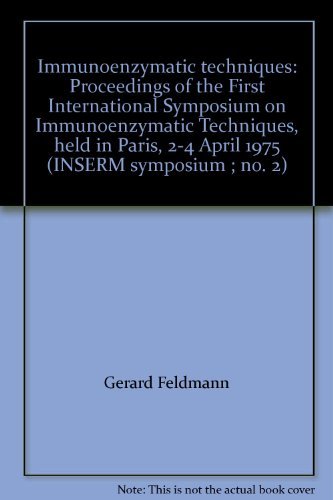 Immunoenzymatic techniques: Proceedings of the First International Symposium on Immunoenzymatic Techniques, held in Paris, 2-4 April 1975 (INSERM symposium ; no. 2)

Gerard Feldmann

Note: This is not the actual book cover